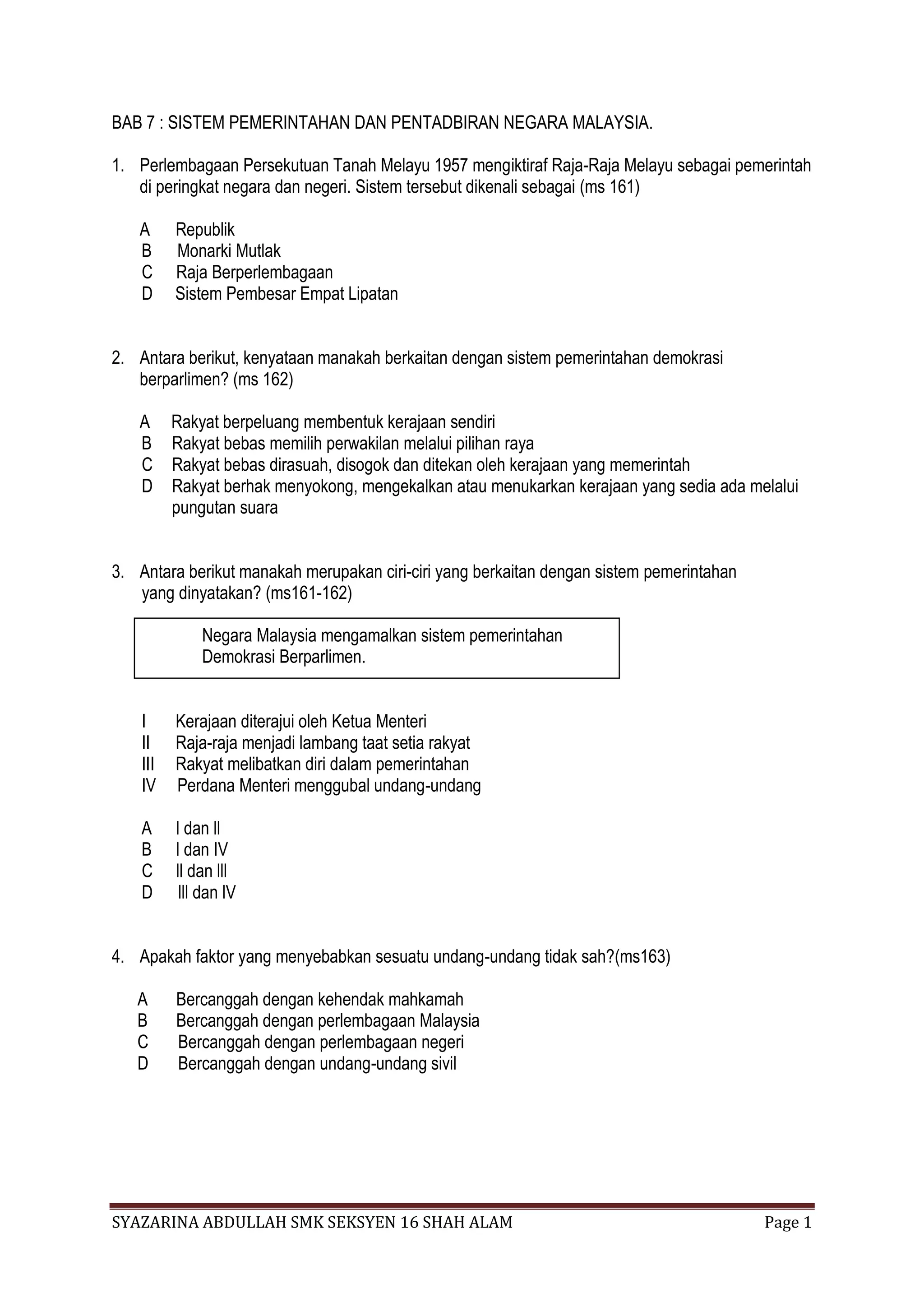 BAB 7 : SISTEM PEMERINTAHAN DAN PENTADBIRAN NEGARA MALAYSIA.

1. Perlembagaan Persekutuan Tanah Melayu 1957 mengiktiraf Raja-Raja Melayu sebagai pemerintah di peringkat negara dan negeri. Sistem tersebut dikenali sebagai (ms 161)

A Republik
B Monarki Mutlak
C Raja Berperlembagaan
D Sistem Pembesar Empat Lipatan

2. Antara berikut, kenyataan manakah berkaitan dengan sistem pemerintahan demokrasi berparlimen? (ms 162)

A Rakyat berpeluang membentuk kerajaan sendiri
B Rakyat bebas memilih perwakilan melalui pilihan raya
C Rakyat bebas dirasuah, disogok dan ditekan oleh kerajaan yang memerintah
D Rakyat berhak menyokong, mengekalkan atau menukarkan kerajaan yang sedia ada melalui pungutan suara

3. Antara berikut manakah merupakan ciri-ciri yang berkaitan dengan sistem pemerintahan yang dinyatakan? (ms161-162)

Negara Malaysia mengamalkan sistem pemerintahan Demokrasi Berparlimen.

I Kerajaan diterajui oleh Ketua Menteri
II Raja-raja menjadi lambang taat setia rakyat
III Rakyat melibatkan diri dalam pemerintahan
IV Perdana Menteri menggubal undang-undang

A I dan II
B I dan IV
C II dan III
D III dan IV

4. Apakah faktor yang menyebabkan sesuatu undang-undang tidak sah?(ms163)

A Bercanggah dengan kehendak mahkamah
B Bercanggah dengan perlembagaan Malaysia
C Bercanggah dengan perlembagaan negeri
D Bercanggah dengan undang-undang sivil

SYAZARINA ABDULLAH SMK SEKSYEN 16 SHAH ALAM Page 1